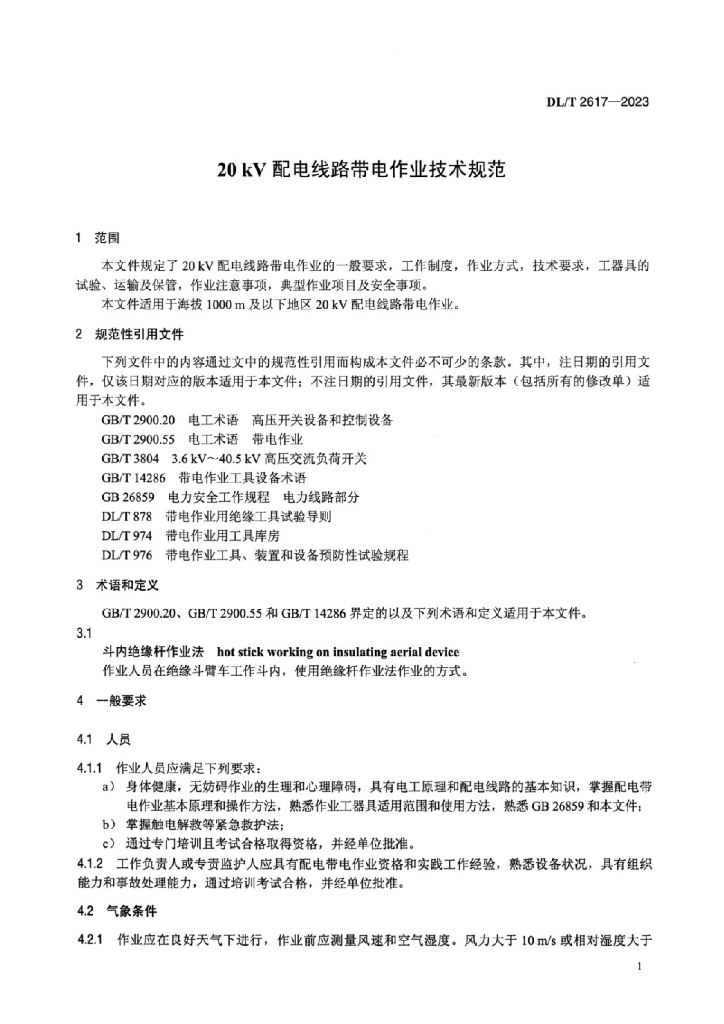 DL/T 2617—2023

20 kV 配电线路带电作业技术规范

1 范围

本文件规定了 20 kV 配电线路带电作业的一般要求，工作制度，作业方式，技术要求，工器具的试验、运输及保管，作业注意事项，典型作业项目及安全事项。

本文件适用于海拔 1000 m 及以下地区 20 kV 配电线路带电作业。

2 规范性引用文件

下列文件中的内容通过文中的规范性引用而构成本文件必不可少的条款。其中，注日期的引用文件，仅该日期对应的版本适用于本文件；不注日期的引用文件，其最新版本（包括所有的修改单）适用于本文件。

GB/T 2900.20 电工术语 高压开关设备和控制设备
GB/T 2900.55 电工术语 带电作业
GB/T 3804 3.6 kV～40.5 kV 高压交流负荷开关
GB/T 14286 带电作业工具设备术语
GB 26859 电力安全工作规程 电力线路部分
DL/T 878 带电作业用绝缘工具试验导则
DL/T 974 带电作业用工具库房
DL/T 976 带电作业工具、装置和设备预防性试验规程

3 术语和定义

GB/T 2900.20、GB/T 2900.55 和 GB/T 14286 界定的以及下列术语和定义适用于本文件。

3.1
斗内绝缘杆作业法 hot stick working on insulating aerial device
作业人员在绝缘斗臂车工作斗内，使用绝缘杆作业法作业的方式。

4 一般要求

4.1 人员

4.1.1 作业人员应满足下列要求：
a) 身体健康，无妨碍作业的生理和心理障碍，具有电工原理和配电线路的基本知识，掌握配电带电作业基本原理和操作方法，熟悉作业工器具适用范围和使用方法，熟悉 GB 26859 和本文件；
b) 掌握触电解救等紧急救护法；
c) 通过专门培训且考试合格取得资格，并经单位批准。

4.1.2 工作负责人或专责监护人应具有配电带电作业资格和实践工作经验，熟悉设备状况，具有组织能力和事故处理能力，通过培训考试合格，并经单位批准。

4.2 气象条件

4.2.1 作业应在良好天气下进行，作业前应测量风速和空气湿度。风力大于 10 m/s 或相对湿度大于

1